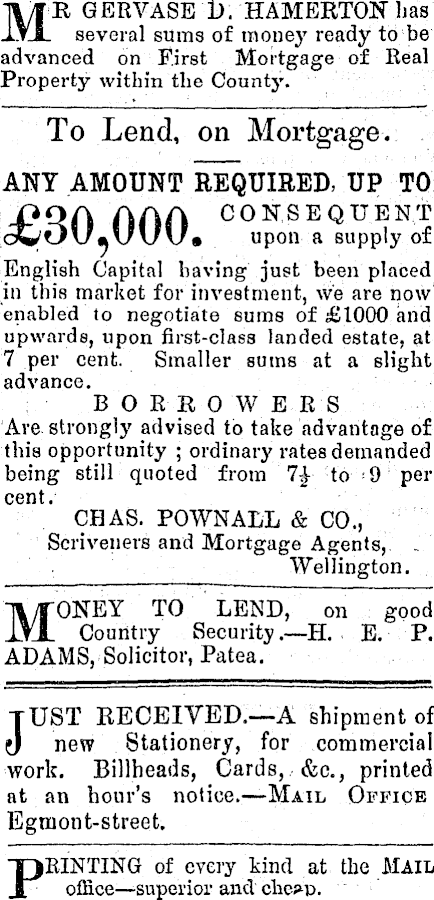 MR GERVASE D. HAMERTON has several sums of money ready to be advanced on First Mortgage of Real Property within the County.

To Lend, on Mortgage.

ANY AMOUNT REQUIRED, UP TO £30,000. CONSEQUENT upon a supply of English Capital having just been placed in this market for investment, we are now enabled to negotiate sums of £1000 and upwards, upon first-class landed estate, at 7 per cent. Smaller sums at a slight advance.

BORROWERS

Are strongly advised to take advantage of this opportunity ; ordinary rates demanded being still quoted from $7\frac{1}{2}$ to 9 per cent.

CHAS. POWNALL & CO.,
Scriveners and Mortgage Agents,
Wellington.

MONEY TO LEND, on good Country Security.—H. E. P. ADAMS, Solicitor, Patea.

JUST RECEIVED.—A shipment of new Stationery, for commercial work. Billheads, Cards, &c., printed at an hour's notice.—MAIL OFFICE Egmont-street.

PRINTING of every kind at the MAIL office—superior and cheap.